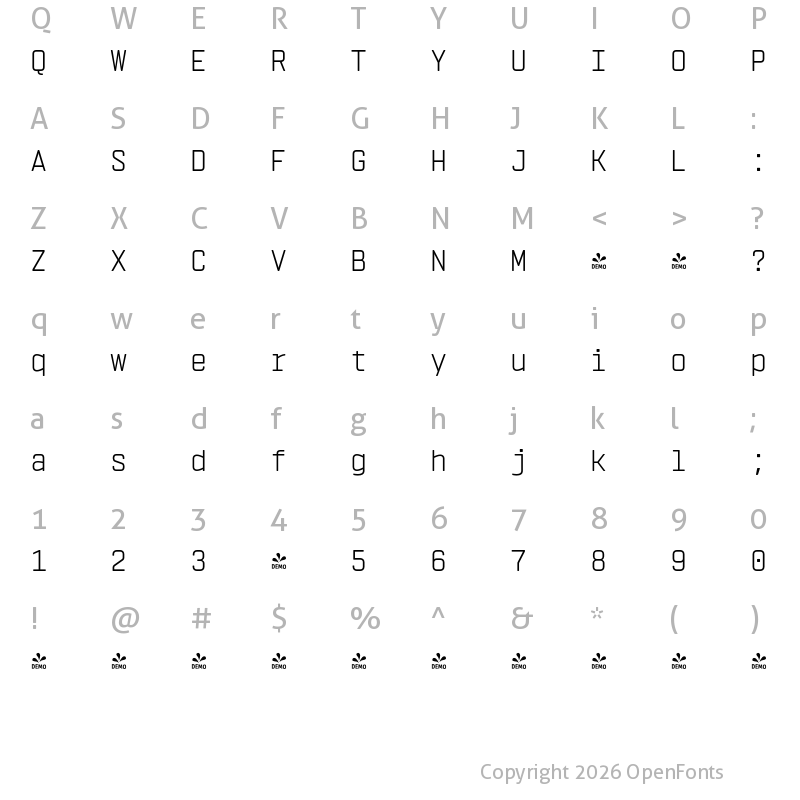 Q W E R T Y U I O P
Q W E R T Y U I O P

A S D F G H J K L :
A S D F G H J K L :

Z X C V B N M < > ?
Z X C V B N M DEMO DEMO ?

q w e r t y u i o p
q w e r t y u i o p

a s d f g h j k l ;
a s d f g h j k l ;

1 2 3 4 5 6 7 8 9 0
1 2 3 DEMO 5 6 7 8 9 0

! @ # $ % ^ & * ( )
DEMO DEMO DEMO DEMO DEMO DEMO DEMO DEMO DEMO DEMO

Copyright 2026 OpenFonts